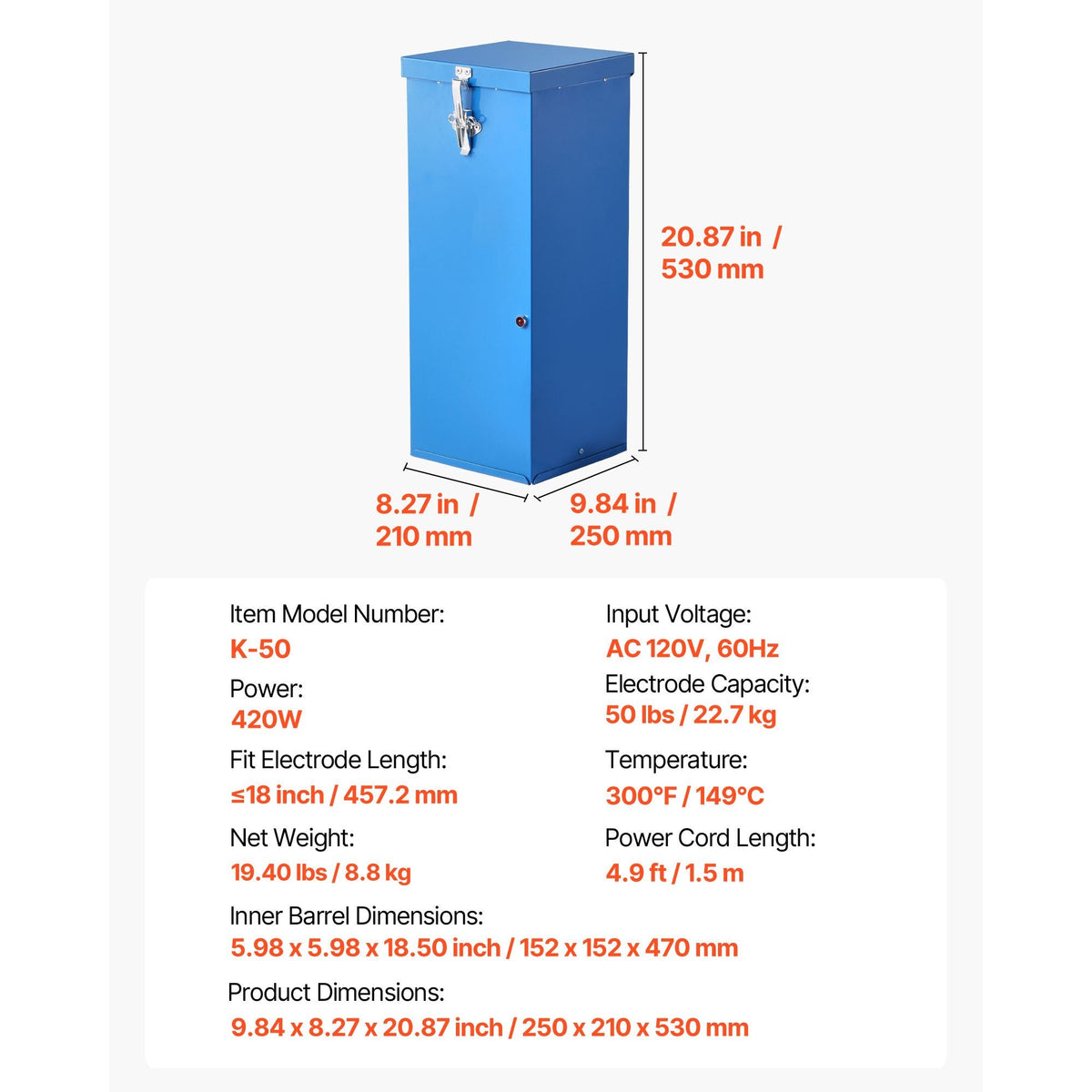 20.87 in /
530 mm

8.27 in /
210 mm

9.84 in /
250 mm

Item Model Number:
K-50

Power:
420W

Fit Electrode Length:
≤18 inch / 457.2 mm

Net Weight:
19.40 lbs / 8.8 kg

Input Voltage:
AC 120V, 60Hz

Electrode Capacity:
50 lbs / 22.7 kg

Temperature:
300°F / 149°C

Power Cord Length:
4.9 ft / 1.5 m

Inner Barrel Dimensions:
5.98 x 5.98 x 18.50 inch / 152 x 152 x 470 mm

Product Dimensions:
9.84 x 8.27 x 20.87 inch / 250 x 210 x 530 mm